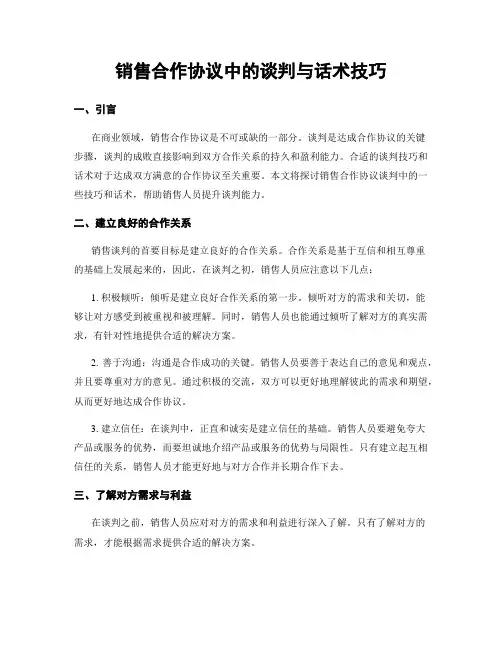 销售合作协议中的谈判与话术技巧

一、引言

在商业领域，销售合作协议是不可或缺的一部分。谈判是达成合作协议的关键步骤，谈判的成败直接影响到双方合作关系的持久和盈利能力。合适的谈判技巧和话术对于达成双方满意的合作协议至关重要。本文将探讨销售合作协议谈判中的一些技巧和话术，帮助销售人员提升谈判能力。

二、建立良好的合作关系

销售谈判的首要目标是建立良好的合作关系。合作关系是基于互信和相互尊重的基础上发展起来的，因此，在谈判之初，销售人员应注意以下几点：

1. 积极倾听：倾听是建立良好合作关系的第一步。倾听对方的需求和关切，能够让对方感受到被重视和被理解。同时，销售人员也能通过倾听了解对方的真实需求，有针对性地提供合适的解决方案。

2. 善于沟通：沟通是合作成功的关键。销售人员要善于表达自己的意见和观点，并且要尊重对方的意见。通过积极的交流，双方可以更好地理解彼此的需求和期望，从而更好地达成合作协议。

3. 建立信任：在谈判中，正直和诚实是建立信任的基础。销售人员要避免夸大产品或服务的优势，而要坦诚地介绍产品或服务的优势与局限性。只有建立起互相信任的关系，销售人员才能更好地与对方合作并长期合作下去。

三、了解对方需求与利益

在谈判之前，销售人员应对对方的需求和利益进行深入了解。只有了解对方的需求，才能根据需求提供合适的解决方案。